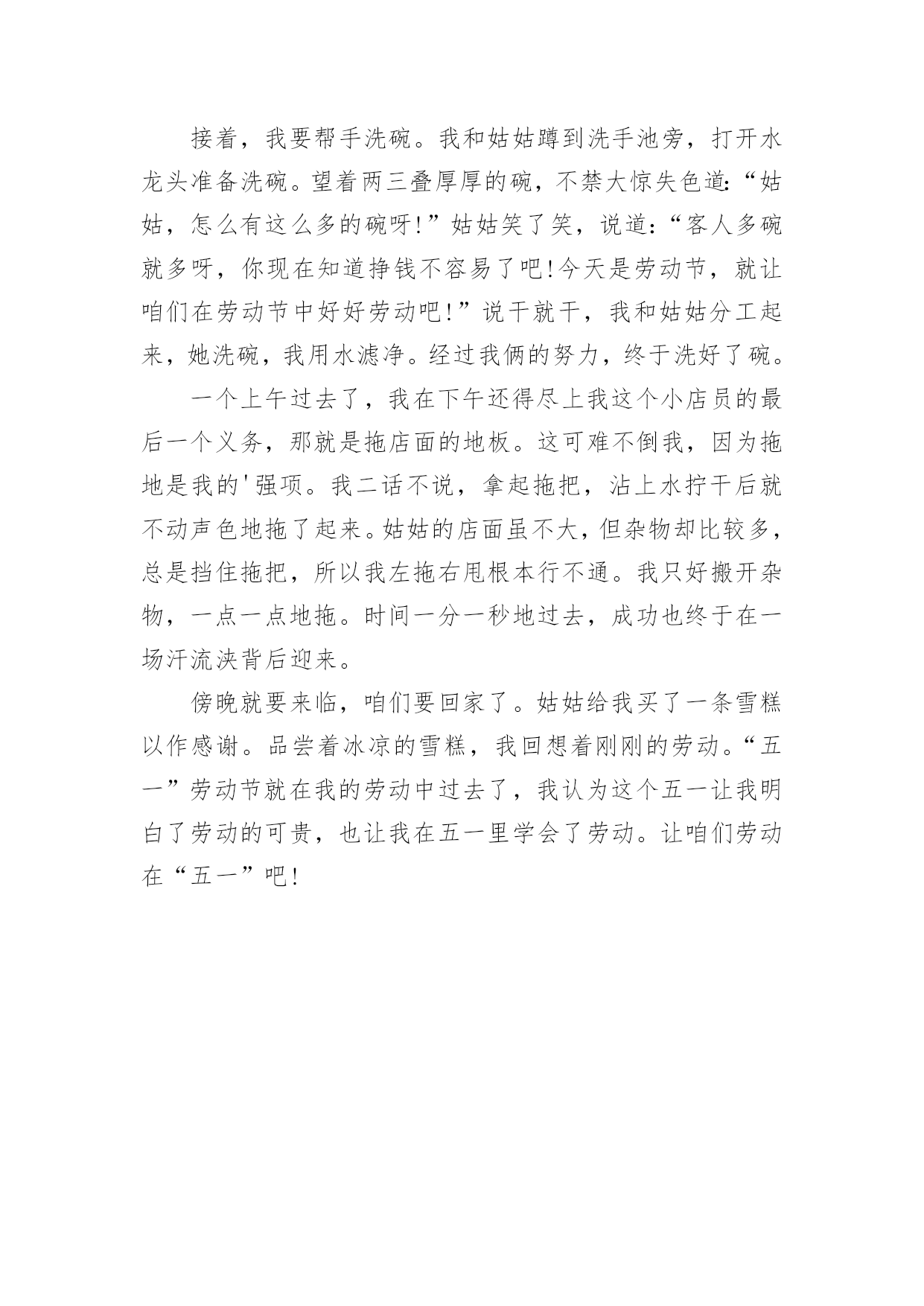 接着，我要帮手洗碗。我和姑姑蹲到洗手池旁，打开水龙头准备洗碗。望着两三叠厚厚的碗，不禁大惊失色道:“姑姑，怎么有这么多的碗呀!”姑姑笑了笑，说道:“客人多碗就多呀，你现在知道挣钱不容易了吧!今天是劳动节，就让咱们在劳动节中好好劳动吧!”说干就干，我和姑姑分工起来，她洗碗，我用水滤净。经过我俩的努力，终于洗好了碗。

一个上午过去了，我在下午还得尽上我这个小店员的最后一个义务，那就是拖店面的地板。这可难不倒我，因为拖地是我的'强项。我二话不说，拿起拖把，沾上水拧干后就不动声色地拖了起来。姑姑的店面虽不大，但杂物却比较多，总是挡住拖把，所以我左拖右甩根本行不通。我只好搬开杂物，一点一点地拖。时间一分一秒地过去，成功也终于在一场汗流浃背后迎来。

傍晚就要来临，咱们要回家了。姑姑给我买了一条雪糕以作感谢。品尝着冰凉的雪糕，我回想着刚刚的劳动。“五一”劳动节就在我的劳动中过去了，我认为这个五一让我明白了劳动的可贵，也让我在五一里学会了劳动。让咱们劳动在“五一”吧!